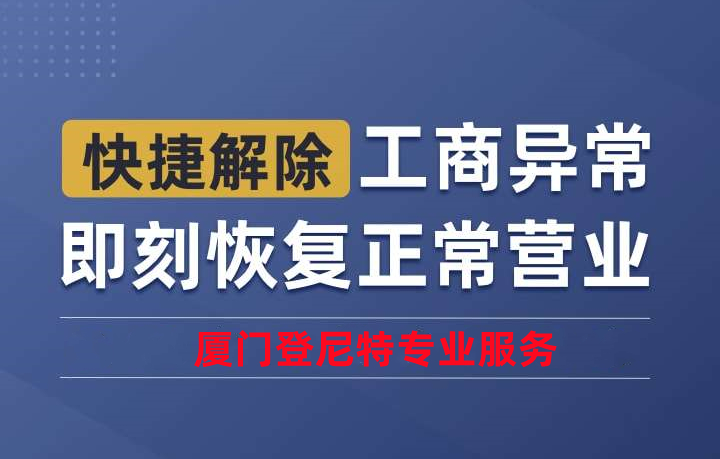 快捷解除 工商异常
即刻恢复正常营业

厦门登尼特专业服务